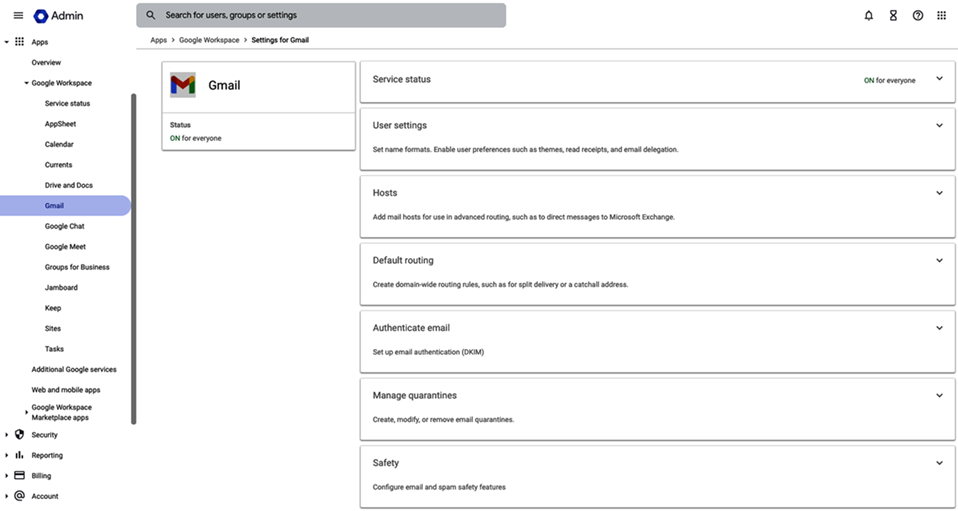 Admin

Search for users, groups or settings

Apps
Overview
Google Workspace
Service status
AppSheet
Calendar
Currents
Drive and Docs
Gmail
Google Chat
Google Meet
Groups for Business
Jamboard
Keep
Sites
Tasks
Additional Google services
Web and mobile apps
Google Workspace Marketplace apps
Security
Reporting
Billing
Account

Apps > Google Workspace > Settings for Gmail

Gmail

Status
ON for everyone

Service status
ON for everyone

User settings
Set name formats. Enable user preferences such as themes, read receipts, and email delegation.

Hosts
Add mail hosts for use in advanced routing, such as to direct messages to Microsoft Exchange.

Default routing
Create domain-wide routing rules, such as for split delivery or a catchall address.

Authenticate email
Set up email authentication (DKIM)

Manage quarantines
Create, modify, or remove email quarantines.

Safety
Configure email and spam safety features